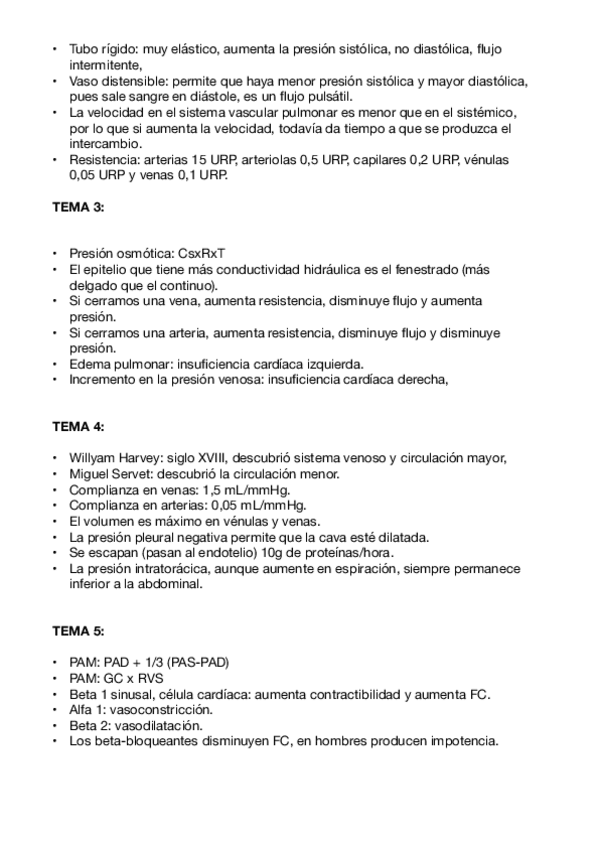 • Tubo rígido: muy elástico, aumenta la presión sistólica, no diastólica, flujo intermitente,
• Vaso distensible: permite que haya menor presión sistólica y mayor diastólica, pues sale sangre en diástole, es un flujo pulsátil.
• La velocidad en el sistema vascular pulmonar es menor que en el sistémico, por lo que si aumenta la velocidad, todavía da tiempo a que se produzca el intercambio.
• Resistencia: arterias 15 URP, arteriolas 0,5 URP, capilares 0,2 URP, vénulas 0,05 URP y venas 0,1 URP.

TEMA 3:

• Presión osmótica: CsxRxT
• El epitelio que tiene más conductividad hidráulica es el fenestrado (más delgado que el continuo).
• Si cerramos una vena, aumenta resistencia, disminuye flujo y aumenta presión.
• Si cerramos una arteria, aumenta resistencia, disminuye flujo y disminuye presión.
• Edema pulmonar: insuficiencia cardíaca izquierda.
• Incremento en la presión venosa: insuficiencia cardíaca derecha,

TEMA 4:

• Willyam Harvey: siglo XVIII, descubrió sistema venoso y circulación mayor,
• Miguel Servet: descubrió la circulación menor.
• Complianza en venas: 1,5 mL/mmHg.
• Complianza en arterias: 0,05 mL/mmHg.
• El volumen es máximo en vénulas y venas.
• La presión pleural negativa permite que la cava esté dilatada.
• Se escapan (pasan al endotelio) 10g de proteínas/hora.
• La presión intratorácica, aunque aumente en espiración, siempre permanece inferior a la abdominal.

TEMA 5:

• PAM: PAD + 1/3 (PAS-PAD)
• PAM: GC x RVS
• Beta 1 sinusal, célula cardíaca: aumenta contractibilidad y aumenta FC.
• Alfa 1: vasoconstricción.
• Beta 2: vasodilatación.
• Los beta-bloqueantes disminuyen FC, en hombres producen impotencia.